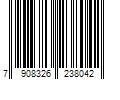 7 908326 238042